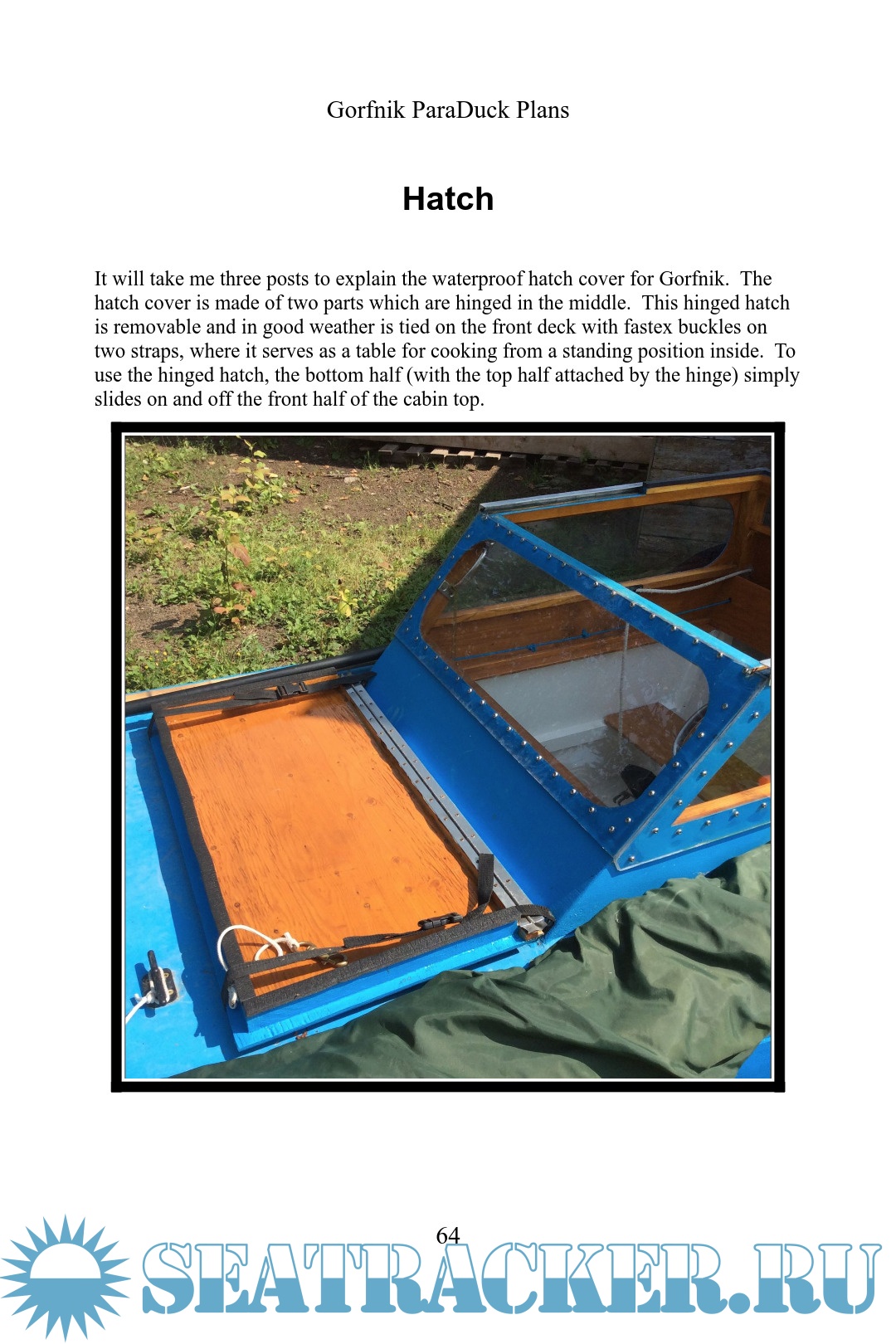 Gorfnik ParaDuck Plans

Hatch

It will take me three posts to explain the waterproof hatch cover for Gorfnik. The hatch cover is made of two parts which are hinged in the middle. This hinged hatch is removable and in good weather is tied on the front deck with fastex buckles on two straps, where it serves as a table for cooking from a standing position inside. To use the hinged hatch, the bottom half (with the top half attached by the hinge) simply slides on and off the front half of the cabin top.

64

SEATRACKER.RU